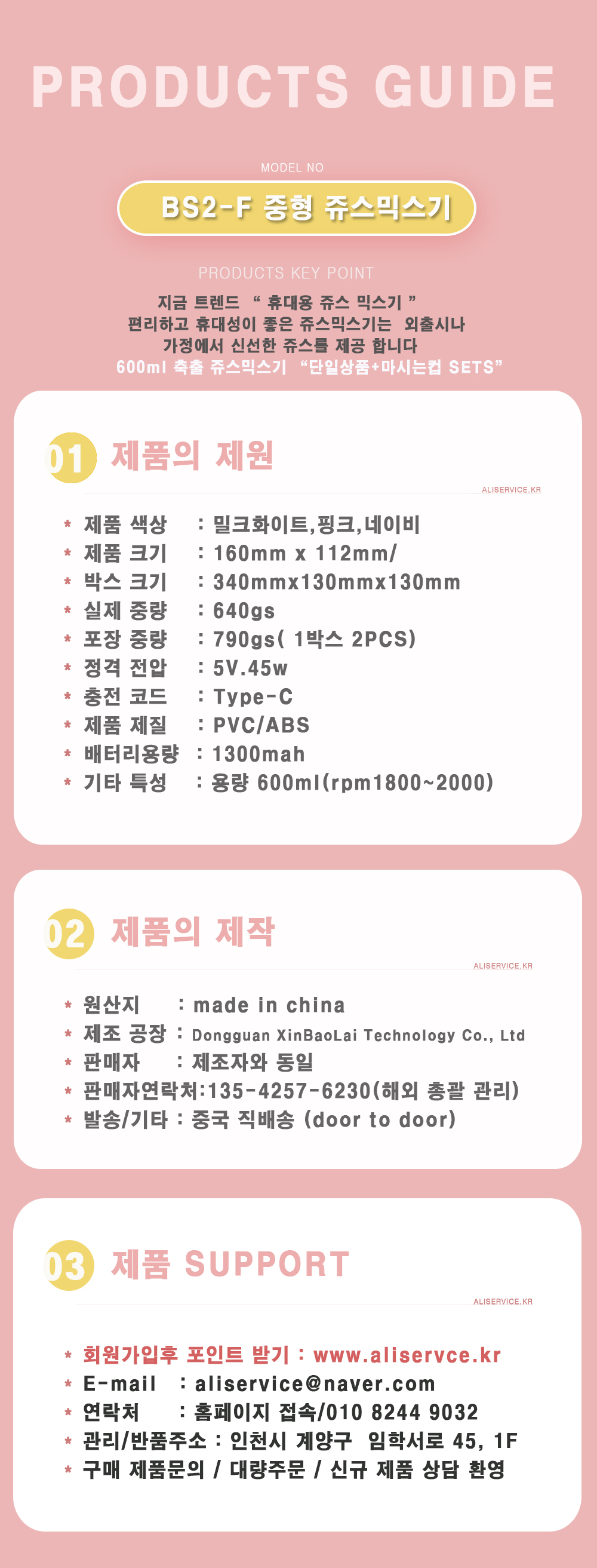 PRODUCTS GUIDE

MODEL NO

BS2-F 중형 쥬스믹스기

PRODUCTS KEY POINT

지금 트렌드 " 휴대용 쥬스 믹스기 "
편리하고 휴대성이 좋은 쥬스믹스기는 외출시나
가정에서 신선한 쥬스를 제공 합니다
600ml 축출 쥬스믹스기 "단일상품+마시는컵 SETS"

01 제품의 제원

ALISERVICE.KR

* 제품 색상 : 밀크화이트,핑크,네이비
* 제품 크기 : 160mm x 112mm/
* 박스 크기 : 340mmx130mmx130mm
* 실제 중량 : 640gs
* 포장 중량 : 790gs( 1박스 2PCS)
* 정격 전압 : 5V.45w
* 충전 코드 : Type-C
* 제품 제질 : PVC/ABS
* 배터리용량 : 1300mah
* 기타 특성 : 용량 600ml(rpm1800~2000)

02 제품의 제작

ALISERVICE.KR

* 원산지 : made in china
* 제조 공장 : Dongguan XinBaoLai Technology Co., Ltd
* 판매자 : 제조자와 동일
* 판매자연락처:135-4257-6230(해외 총괄 관리)
* 발송/기타 : 중국 직배송 (door to door)

03 제품 SUPPORT

ALISERVICE.KR

* 회원가입후 포인트 받기 : www.aliservce.kr
* E-mail : aliservice@naver.com
* 연락처 : 홈페이지 접속/010 8244 9032
* 관리/반품주소 : 인천시 계양구 임학서로 45, 1F
* 구매 제품문의 / 대량주문 / 신규 제품 상담 환영